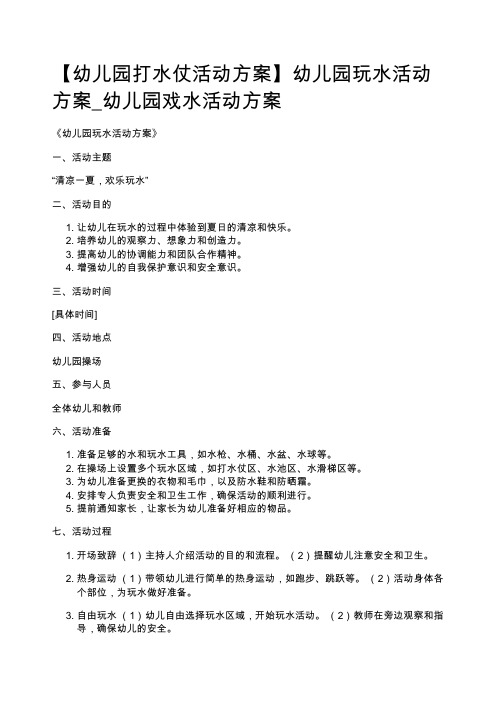 【幼儿园打水仗活动方案】幼儿园玩水活动方案_幼儿园戏水活动方案

《幼儿园玩水活动方案》

一、活动主题

“清凉一夏，欢乐玩水”

二、活动目的

1. 让幼儿在玩水的过程中体验到夏日的清凉和快乐。
2. 培养幼儿的观察力、想象力和创造力。
3. 提高幼儿的协调能力和团队合作精神。
4. 增强幼儿的自我保护意识和安全意识。

三、活动时间

[具体时间]

四、活动地点

幼儿园操场

五、参与人员

全体幼儿和教师

六、活动准备

1. 准备足够的水和玩水工具，如水枪、水桶、水盆、水球等。
2. 在操场上设置多个玩水区域，如打水仗区、水池区、水滑梯区等。
3. 为幼儿准备更换的衣物和毛巾，以及防水鞋和防晒霜。
4. 安排专人负责安全和卫生工作，确保活动的顺利进行。
5. 提前通知家长，让家长为幼儿准备好相应的物品。

七、活动过程

1. 开场致辞（1）主持人介绍活动的目的和流程。（2）提醒幼儿注意安全和卫生。

2. 热身运动（1）带领幼儿进行简单的热身运动，如跑步、跳跃等。（2）活动身体各个部位，为玩水做好准备。

3. 自由玩水（1）幼儿自由选择玩水区域，开始玩水活动。（2）教师在旁边观察和指导，确保幼儿的安全。